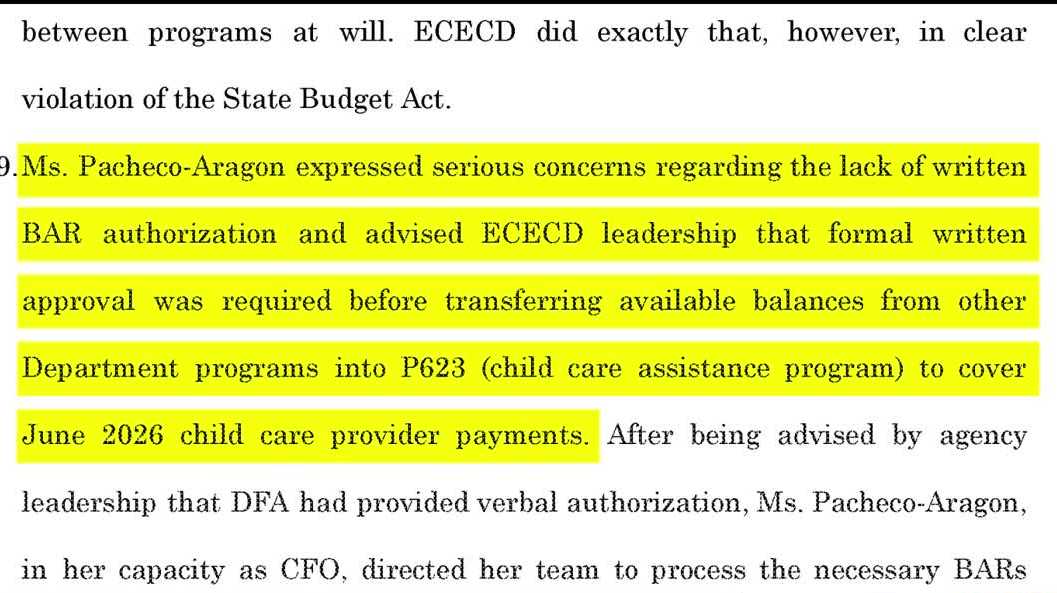 between programs at will. ECECD did exactly that, however, in clear violation of the State Budget Act.

9. Ms. Pacheco-Aragon expressed serious concerns regarding the lack of written BAR authorization and advised ECECD leadership that formal written approval was required before transferring available balances from other Department programs into P623 (child care assistance program) to cover June 2026 child care provider payments. After being advised by agency leadership that DFA had provided verbal authorization, Ms. Pacheco-Aragon, in her capacity as CFO, directed her team to process the necessary BARs